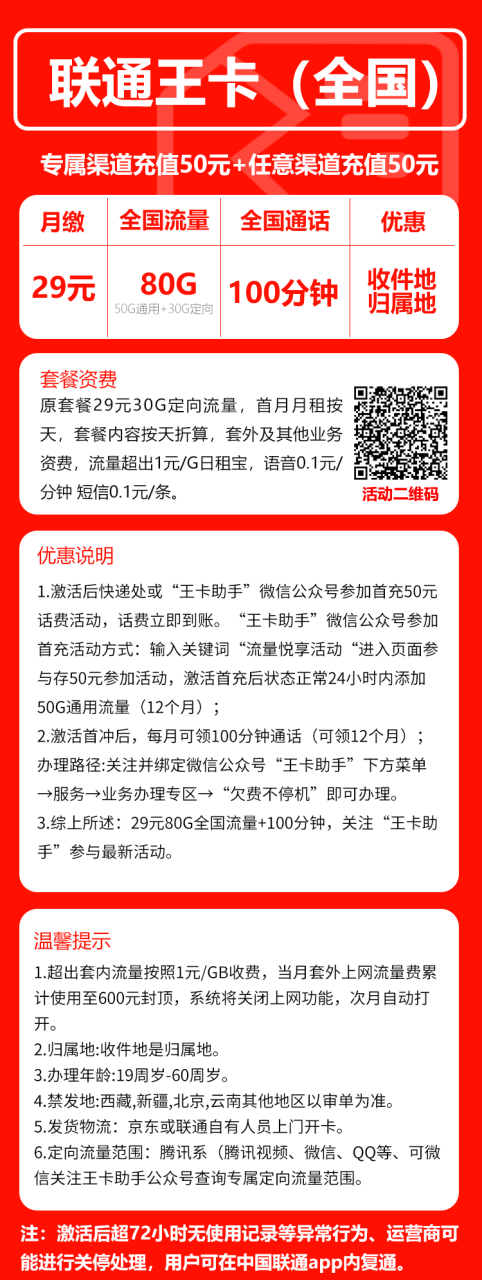 联通王卡（全国）

专属渠道充值50元+任意渠道充值50元

| 月缴 | 全国流量 | 全国通话 | 优惠 |
|---|---|---|---|
| 29元 | 80G 50G通用+30G定向 | 100分钟 | 收件地归属地 |

套餐资费
原套餐29元30G定向流量，首月月租按天，套餐内容按天折算，套外及其他业务资费，流量超出1元/G日租宝，语音0.1元/分钟 短信0.1元/条。

活动二维码

优惠说明
1.激活后快递处或“王卡助手”微信公众号参加首充50元话费活动，话费立即到账。“王卡助手”微信公众号参加首充活动方式：输入关键词“流量悦享活动“进入页面参与存50元参加活动，激活首充后状态正常24小时内添加50G通用流量（12个月）；
2.激活首冲后，每月可领100分钟通话（可领12个月）；办理路径:关注并绑定微信公众号“王卡助手”下方菜单→服务→业务办理专区→“欠费不停机”即可办理。
3.综上所述：29元80G全国流量+100分钟，关注“王卡助手”参与最新活动。

温馨提示
1.超出套内流量按照1元/GB收费，当月套外上网流量费累计使用至600元封顶，系统将关闭上网功能，次月自动打开。
2.归属地:收件地是归属地。
3.办理年龄:19周岁-60周岁。
4.禁发地:西藏,新疆,北京,云南其他地区以审单为准。
5.发货物流：京东或联通自有人员上门开卡。
6.定向流量范围：腾讯系（腾讯视频、微信、QQ等、可微信关注王卡助手公众号查询专属定向流量范围。

注：激活后超72小时无使用记录等异常行为、运营商可能进行关停处理，用户可在中国联通app内复通。